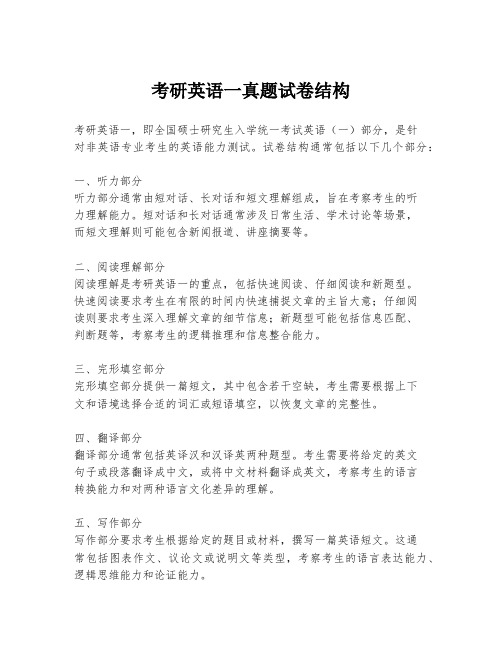 考研英语一真题试卷结构

考研英语一，即全国硕士研究生入学统一考试英语（一）部分，是针对非英语专业考生的英语能力测试。试卷结构通常包括以下几个部分：

一、听力部分
听力部分通常由短对话、长对话和短文理解组成，旨在考察考生的听力理解能力。短对话和长对话通常涉及日常生活、学术讨论等场景，而短文理解则可能包含新闻报道、讲座摘要等。

二、阅读理解部分
阅读理解是考研英语一的重点，包括快速阅读、仔细阅读和新题型。快速阅读要求考生在有限的时间内快速捕捉文章的主旨大意；仔细阅读则要求考生深入理解文章的细节信息；新题型可能包括信息匹配、判断题等，考察考生的逻辑推理和信息整合能力。

三、完形填空部分
完形填空部分提供一篇短文，其中包含若干空缺，考生需要根据上下文和语境选择合适的词汇或短语填空，以恢复文章的完整性。

四、翻译部分
翻译部分通常包括英译汉和汉译英两种题型。考生需要将给定的英文句子或段落翻译成中文，或将中文材料翻译成英文，考察考生的语言转换能力和对两种语言文化差异的理解。

五、写作部分
写作部分要求考生根据给定的题目或材料，撰写一篇英语短文。这通常包括图表作文、议论文或说明文等类型，考察考生的语言表达能力、逻辑思维能力和论证能力。